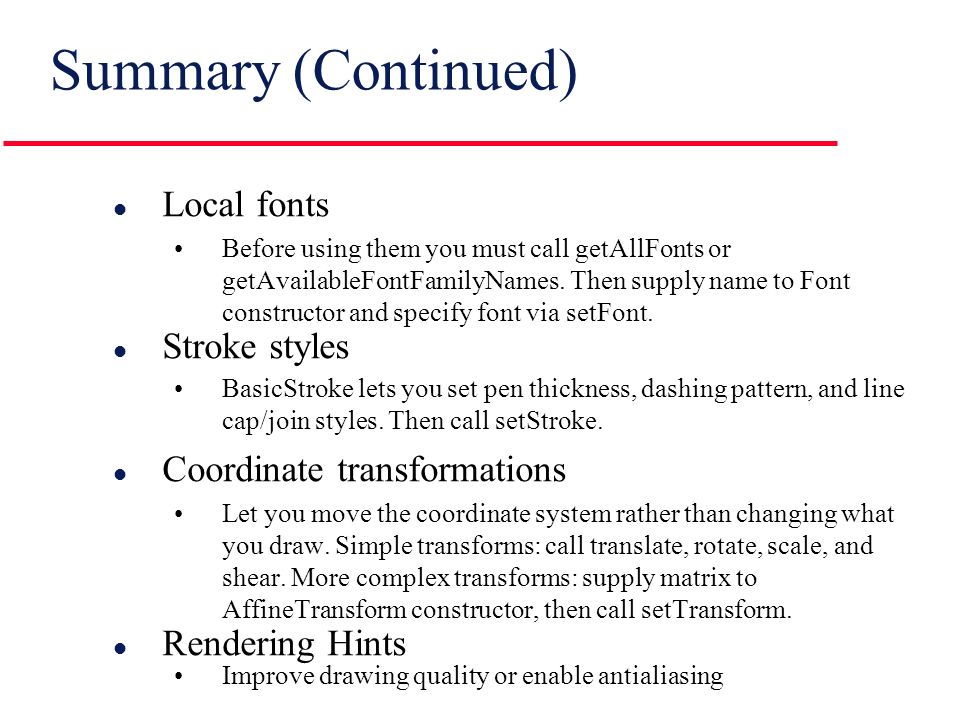 Summary (Continued)

- Local fonts
  - Before using them you must call getAllFonts or getAvailableFontFamilyNames. Then supply name to Font constructor and specify font via setFont.
- Stroke styles
  - BasicStroke lets you set pen thickness, dashing pattern, and line cap/join styles. Then call setStroke.
- Coordinate transformations
  - Let you move the coordinate system rather than changing what you draw. Simple transforms: call translate, rotate, scale, and shear. More complex transforms: supply matrix to AffineTransform constructor, then call setTransform.
- Rendering Hints
  - Improve drawing quality or enable antialiasing